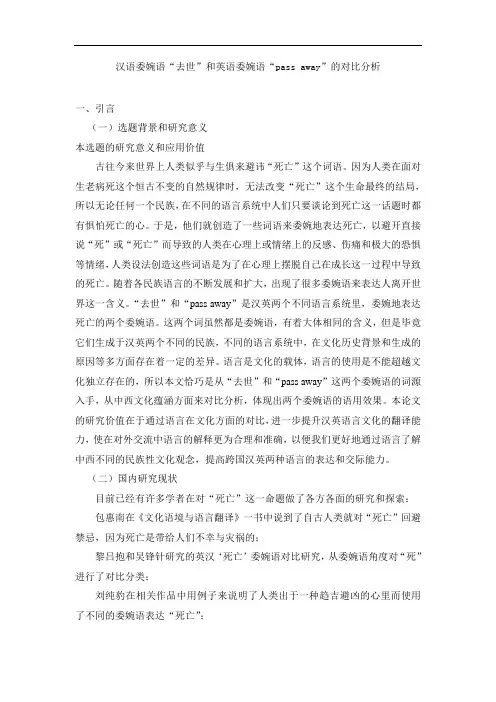 汉语委婉语“去世”和英语委婉语“pass away”的对比分析

一、引言

（一）选题背景和研究意义

本选题的研究意义和应用价值

古往今来世界上人类似乎与生俱来避讳“死亡”这个词语。因为人类在面对生老病死这个恒古不变的自然规律时，无法改变“死亡”这个生命最终的结局，所以无论任何一个民族，在不同的语言系统中人们只要谈论到死亡这一话题时都有惧怕死亡的心。于是，他们就创造了一些词语来委婉地表达死亡，以避开直接说“死”或“死亡”而导致的人类在心理上或情绪上的反感、伤痛和极大的恐惧等情绪，人类设法创造这些词语是为了在心理上摆脱自己在成长这一过程中导致的死亡。随着各民族语言的不断发展和扩大，出现了很多委婉语来表达人离开世界这一含义。“去世”和“pass away”是汉英两个不同语言系统里，委婉地表达死亡的两个委婉语。这两个词虽然都是委婉语，有着大体相同的含义，但是毕竟它们生成于汉英两个不同的民族，不同的语言系统中，在文化历史背景和生成的原因等多方面存在着一定的差异。语言是文化的载体，语言的使用是不能超越文化独立存在的，所以本文恰巧是从“去世”和“pass away”这两个委婉语的词源入手，从中西文化蕴涵方面来对比分析，体现出两个委婉语的语用效果。本论文的研究价值在于通过语言在文化方面的对比，进一步提升汉英语言文化的翻译能力，使在对外交流中语言的解释更为合理和准确，以便我们更好地通过语言了解中西不同的民族性文化观念，提高跨国汉英两种语言的表达和交际能力。

（二）国内研究现状

目前已经有许多学者在对“死亡”这一命题做了各方各面的研究和探索：

包惠南在《文化语境与语言翻译》一书中说到了自古人类就对“死亡”回避禁忌，因为死亡是带给人们不幸与灾祸的；

黎昌抱和吴锋针研究的英汉‘死亡’委婉语对比研究，从委婉语角度对“死”进行了对比分类；

刘纯豹在相关作品中用例子来说明了人类出于一种趋吉避凶的心里而使用了不同的委婉语表达“死亡”；